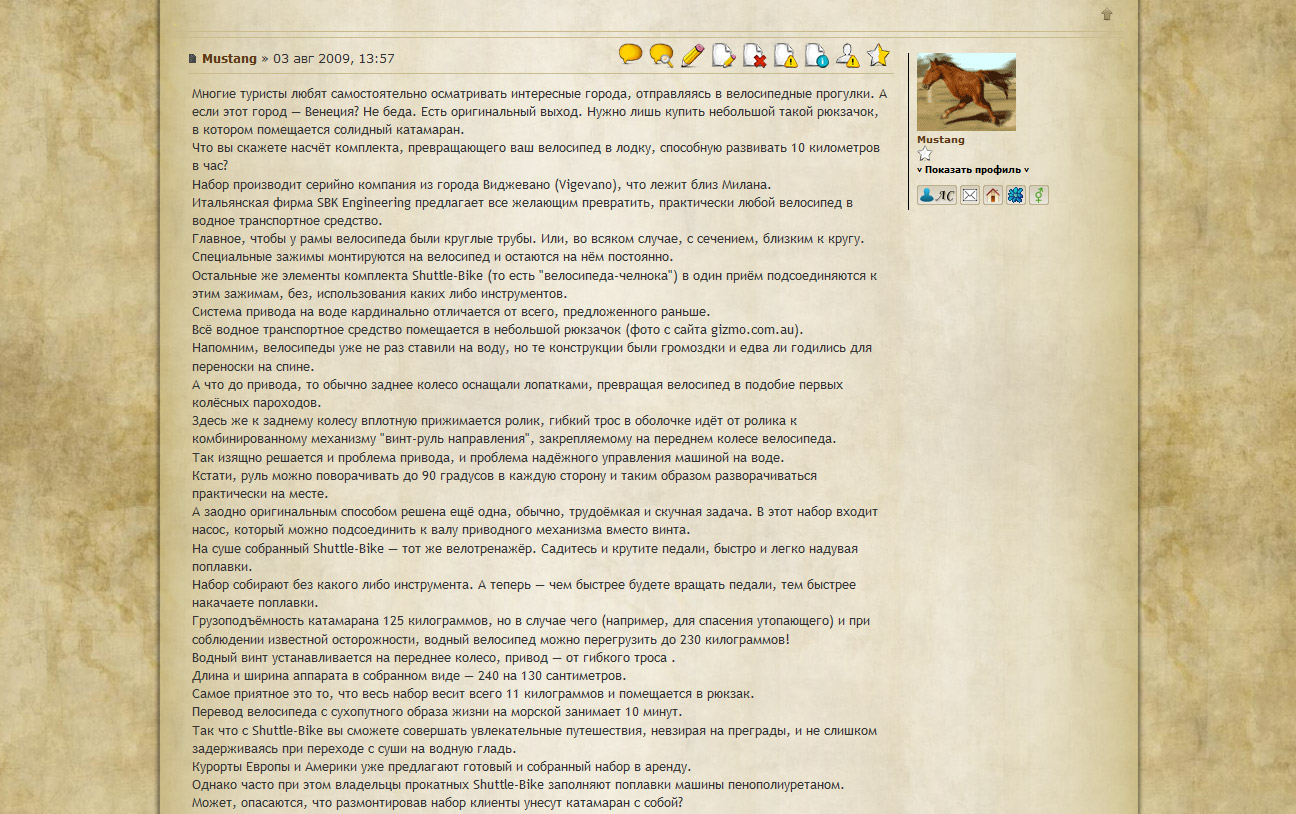 Mustang » 03 авг 2009, 13:57

Многие туристы любят самостоятельно осматривать интересные города, отправляясь в велосипедные прогулки. А если этот город — Венеция? Не беда. Есть оригинальный выход. Нужно лишь купить небольшой такой рюкзачок, в котором помещается солидный катамаран.
Что вы скажете насчёт комплекта, превращающего ваш велосипед в лодку, способную развивать 10 километров в час?
Набор производит серийно компания из города Виджевано (Vigevano), что лежит близ Милана.
Итальянская фирма SBK Engineering предлагает все желающим превратить, практически любой велосипед в водное транспортное средство.
Главное, чтобы у рамы велосипеда были круглые трубы. Или, во всяком случае, с сечением, близким к кругу.
Специальные зажимы монтируются на велосипед и остаются на нём постоянно.
Остальные же элементы комплекта Shuttle-Bike (то есть "велосипеда-челнока") в один приём подсоединяются к этим зажимам, без, использования каких либо инструментов.
Система привода на воде кардинально отличается от всего, предложенного раньше.
Всё водное транспортное средство помещается в небольшой рюкзачок (фото с сайта gizmo.com.au).
Напомним, велосипеды уже не раз ставили на воду, но те конструкции были громоздки и едва ли годились для переноски на спине.
А что до привода, то обычно заднее колесо оснащали лопатками, превращая велосипед в подобие первых колёсных пароходов.
Здесь же к заднему колесу вплотную прижимается ролик, гибкий трос в оболочке идёт от ролика к комбинированному механизму "винт-руль направления", закрепляемому на переднем колесе велосипеда.
Так изящно решается и проблема привода, и проблема надёжного управления машиной на воде.
Кстати, руль можно поворачивать до 90 градусов в каждую сторону и таким образом разворачиваться практически на месте.
А заодно оригинальным способом решена ещё одна, обычно, трудоёмкая и скучная задача. В этот набор входит насос, который можно подсоединить к валу приводного механизма вместо винта.
На суше собранный Shuttle-Bike — тот же велотренажёр. Садитесь и крутите педали, быстро и легко надувая поплавки.
Набор собирают без какого либо инструмента. А теперь — чем быстрее будете вращать педали, тем быстрее накачаете поплавки.
Грузоподъёмность катамарана 125 килограммов, но в случае чего (например, для спасения утопающего) и при соблюдении известной осторожности, водный велосипед можно перегрузить до 230 килограммов!
Водный винт устанавливается на переднее колесо, привод — от гибкого троса .
Длина и ширина аппарата в собранном виде — 240 на 130 сантиметров.
Самое приятное это то, что весь набор весит всего 11 килограммов и помещается в рюкзак.
Перевод велосипеда с сухопутного образа жизни на морской занимает 10 минут.
Так что с Shuttle-Bike вы сможете совершать увлекательные путешествия, невзирая на преграды, и не слишком задерживаясь при переходе с суши на водную гладь.
Курорты Европы и Америки уже предлагают готовый и собранный набор в аренду.
Однако часто при этом владельцы прокатных Shuttle-Bike заполняют поплавки машины пенополиуретаном.
Может, опасаются, что размонтировав набор клиенты унесут катамаран с собой?

Mustang
Показать профиль
ЛС